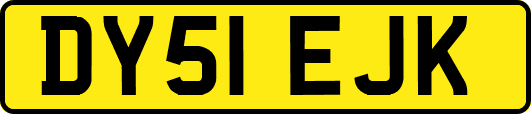 DY51 EJK